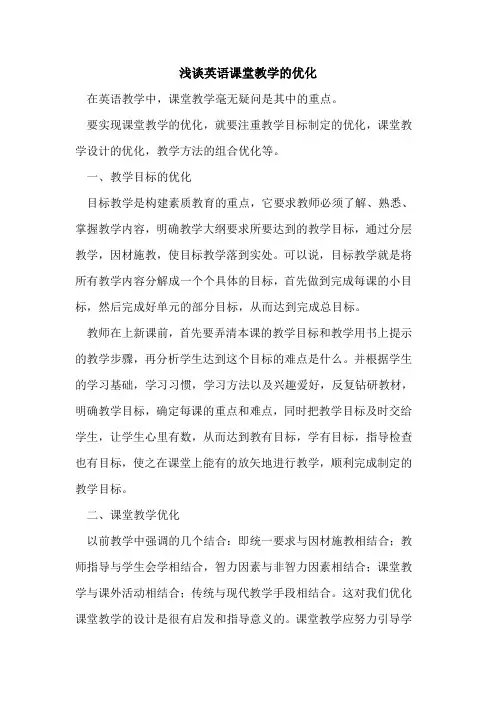 浅谈英语课堂教学的优化

在英语教学中，课堂教学毫无疑问是其中的重点。

要实现课堂教学的优化，就要注重教学目标制定的优化，课堂教学设计的优化，教学方法的组合优化等。

一、教学目标的优化

目标教学是构建素质教育的重点，它要求教师必须了解、熟悉、掌握教学内容，明确教学大纲要求所要达到的教学目标，通过分层教学，因材施教，使目标教学落到实处。可以说，目标教学就是将所有教学内容分解成一个个具体的目标，首先做到完成每课的小目标，然后完成好单元的部分目标，从而达到完成总目标。

教师在上新课前，首先要弄清本课的教学目标和教学用书上提示的教学步骤，再分析学生达到这个目标的难点是什么。并根据学生的学习基础，学习习惯，学习方法以及兴趣爱好，反复钻研教材，明确教学目标，确定每课的重点和难点，同时把教学目标及时交给学生，让学生心里有数，从而达到教有目标，学有目标，指导检查也有目标，使之在课堂上能有的放矢地进行教学，顺利完成制定的教学目标。

二、课堂教学优化

以前教学中强调的几个结合：即统一要求与因材施教相结合；教师指导与学生会学相结合，智力因素与非智力因素相结合；课堂教学与课外活动相结合；传统与现代教学手段相结合。这对我们优化课堂教学的设计是很有启发和指导意义的。课堂教学应努力引导学